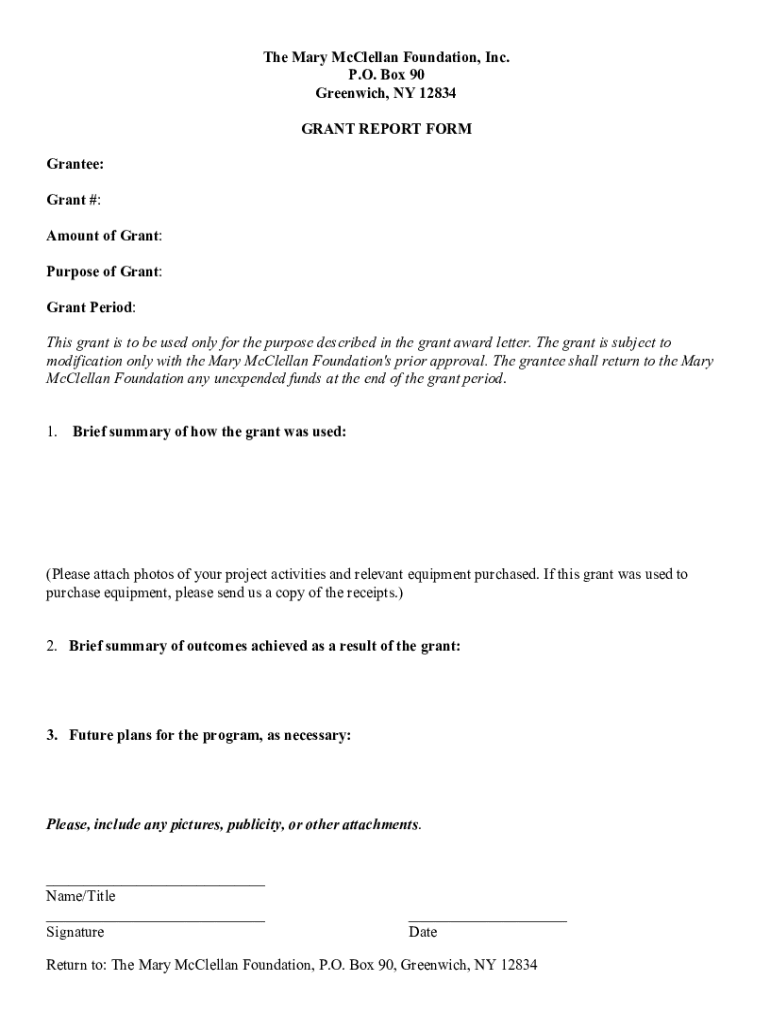 The Mary McClellan Foundation, Inc.
P.O. Box 90
Greenwich, NY 12834

GRANT REPORT FORM

Grantee:

Grant #:

Amount of Grant:

Purpose of Grant:

Grant Period:

This grant is to be used only for the purpose described in the grant award letter. The grant is subject to modification only with the Mary McClellan Foundation's prior approval. The grantee shall return to the Mary McClellan Foundation any unexpended funds at the end of the grant period.

1. Brief summary of how the grant was used:

(Please attach photos of your project activities and relevant equipment purchased. If this grant was used to purchase equipment, please send us a copy of the receipts.)

2. Brief summary of outcomes achieved as a result of the grant:

3. Future plans for the program, as necessary:

Please, include any pictures, publicity, or other attachments.

Name/Title

Signature

Date

Return to: The Mary McClellan Foundation, P.O. Box 90, Greenwich, NY 12834